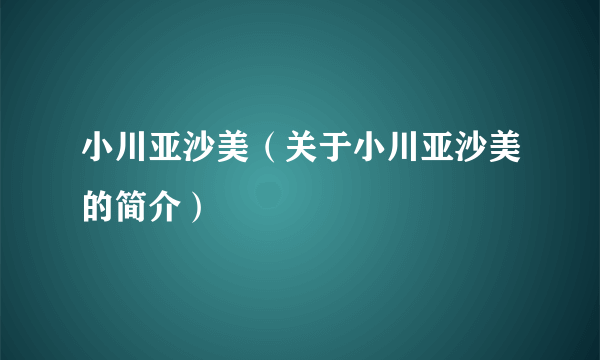 小川亚沙美（关于小川亚沙美的简介）